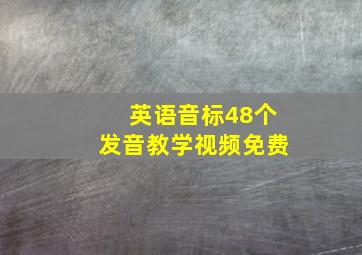 英语音标48个
发音教学视频免费